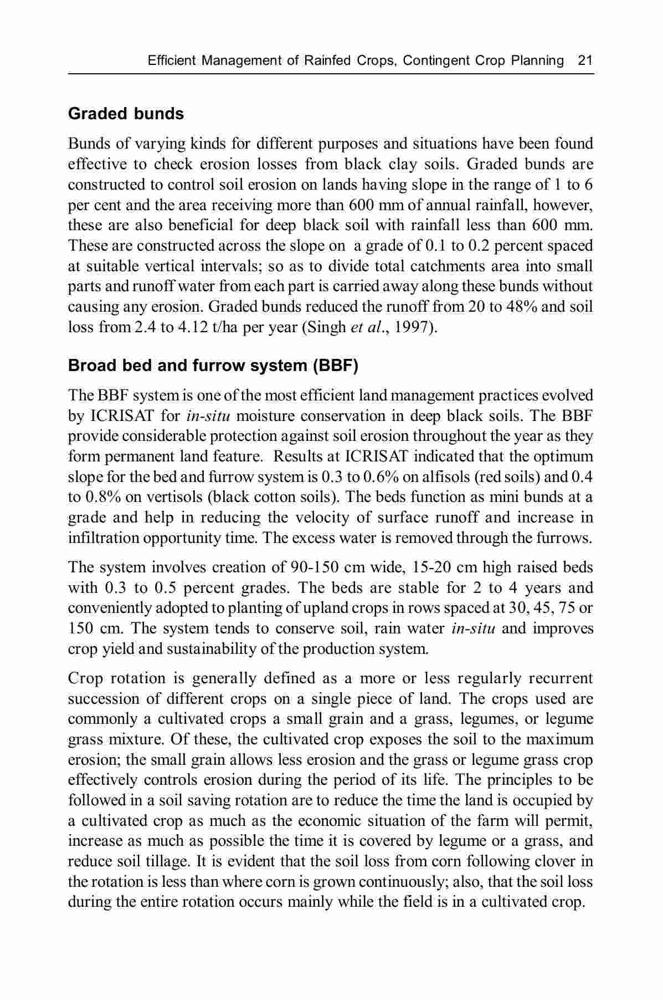 Efficient Management of Rainfed Crops, Contingent Crop Planning 21

Graded bunds

Bunds of varying kinds for different purposes and situations have been found effective to check erosion losses from black clay soils. Graded bunds are constructed to control soil erosion on lands having slope in the range of 1 to 6 per cent and the area receiving more than 600 mm of annual rainfall, however, these are also beneficial for deep black soil with rainfall less than 600 mm. These are constructed across the slope on a grade of 0.1 to 0.2 percent spaced at suitable vertical intervals; so as to divide total catchments area into small parts and runoff water from each part is carried away along these bunds without causing any erosion. Graded bunds reduced the runoff from 20 to 48% and soil loss from 2.4 to 4.12 t/ha per year (Singh et al., 1997).

Broad bed and furrow system (BBF)

The BBF system is one of the most efficient land management practices evolved by ICRISAT for in-situ moisture conservation in deep black soils. The BBF provide considerable protection against soil erosion throughout the year as they form permanent land feature. Results at ICRISAT indicated that the optimum slope for the bed and furrow system is 0.3 to 0.6% on alfisols (red soils) and 0.4 to 0.8% on vertisols (black cotton soils). The beds function as mini bunds at a grade and help in reducing the velocity of surface runoff and increase in infiltration opportunity time. The excess water is removed through the furrows.

The system involves creation of 90-150 cm wide, 15-20 cm high raised beds with 0.3 to 0.5 percent grades. The beds are stable for 2 to 4 years and conveniently adopted to planting of upland crops in rows spaced at 30, 45, 75 or 150 cm. The system tends to conserve soil, rain water in-situ and improves crop yield and sustainability of the production system.

Crop rotation is generally defined as a more or less regularly recurrent succession of different crops on a single piece of land. The crops used are commonly a cultivated crops a small grain and a grass, legumes, or legume grass mixture. Of these, the cultivated crop exposes the soil to the maximum erosion; the small grain allows less erosion and the grass or legume grass crop effectively controls erosion during the period of its life. The principles to be followed in a soil saving rotation are to reduce the time the land is occupied by a cultivated crop as much as the economic situation of the farm will permit, increase as much as possible the time it is covered by legume or a grass, and reduce soil tillage. It is evident that the soil loss from corn following clover in the rotation is less than where corn is grown continuously; also, that the soil loss during the entire rotation occurs mainly while the field is in a cultivated crop.